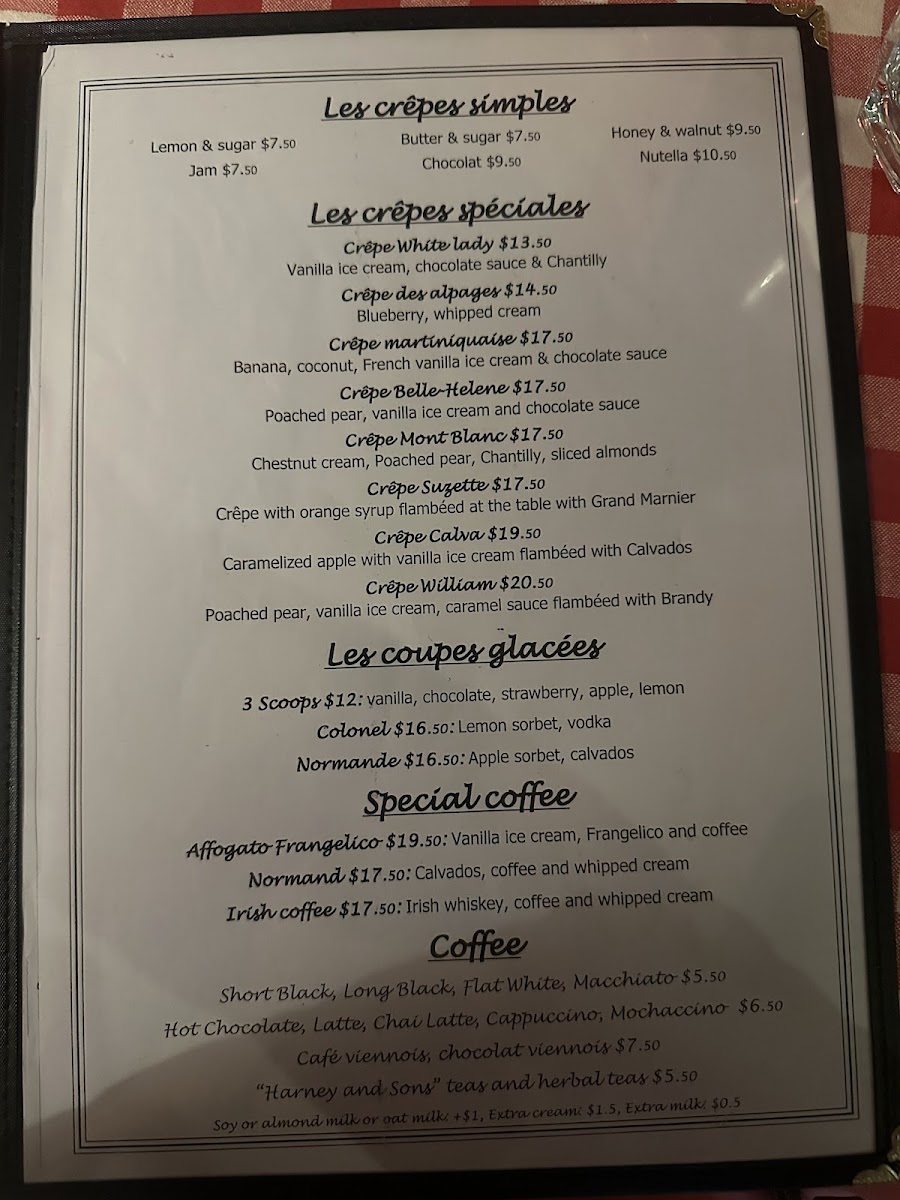 Les crêpes simples

Lemon & sugar $7.50
Jam $7.50

Butter & sugar $7.50
Chocolat $9.50

Honey & walnut $9.50
Nutella $10.50

Les crêpes spéciales

Crêpe White lady $13.50
Vanilla ice cream, chocolate sauce & Chantilly

Crêpe des alpages $14.50
Blueberry, whipped cream

Crêpe martiniquaise $17.50
Banana, coconut, French vanilla ice cream & chocolate sauce

Crêpe Belle-Helene $17.50
Poached pear, vanilla ice cream and chocolate sauce

Crêpe Mont Blanc $17.50
Chestnut cream, Poached pear, Chantilly, sliced almonds

Crêpe Suzette $17.50
Crêpe with orange syrup flambéed at the table with Grand Marnier

Crêpe Calva $19.50
Caramelized apple with vanilla ice cream flambéed with Calvados

Crêpe William $20.50
Poached pear, vanilla ice cream, caramel sauce flambéed with Brandy

Les coupes glacées

3 Scoops $12: vanilla, chocolate, strawberry, apple, lemon
Colonel $16.50: Lemon sorbet, vodka
Normande $16.50: Apple sorbet, calvados

Special coffee

Affogato Frangelico $19.50: Vanilla ice cream, Frangelico and coffee
Normand $17.50: Calvados, coffee and whipped cream
Irish coffee $17.50: Irish whiskey, coffee and whipped cream

Coffee

Short Black, Long Black, Flat White, Macchiato $5.50
Hot Chocolate, Latte, Chai Latte, Cappuccino, Mochaccino $6.50
Café viennois, chocolat viennois $7.50
"Harney and Sons" teas and herbal teas $5.50
Soy or almond milk or oat milk: +$1, Extra cream: $1.5, Extra milk: $0.5